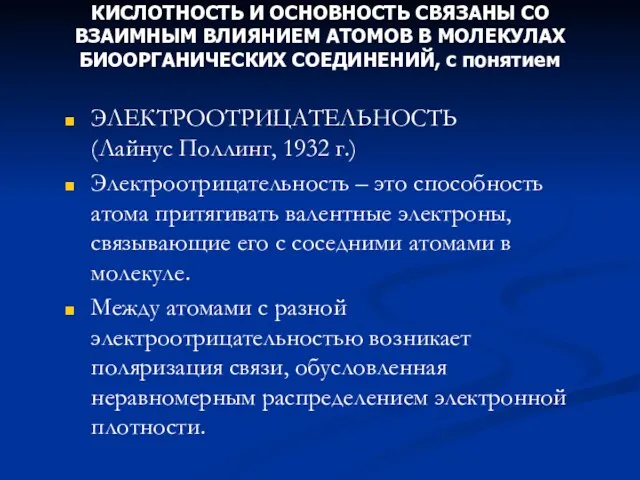 КИСЛОТНОСТЬ И ОСНОВНОСТЬ СВЯЗАНЫ СО ВЗАИМНЫМ ВЛИЯНИЕМ АТОМОВ В МОЛЕКУЛАХ БИООРГАНИЧЕСКИХ СОЕДИНЕНИЙ, с понятием

ЭЛЕКТРООТРИЦАТЕЛЬНОСТЬ (Лайнус Поллинг, 1932 г.)

Электроотрицательность – это способность атома притягивать валентные электроны, связывающие его с соседними атомами в молекуле.

Между атомами с разной электроотрицательностью возникает поляризация связи, обусловленная неравномерным распределением электронной плотности.